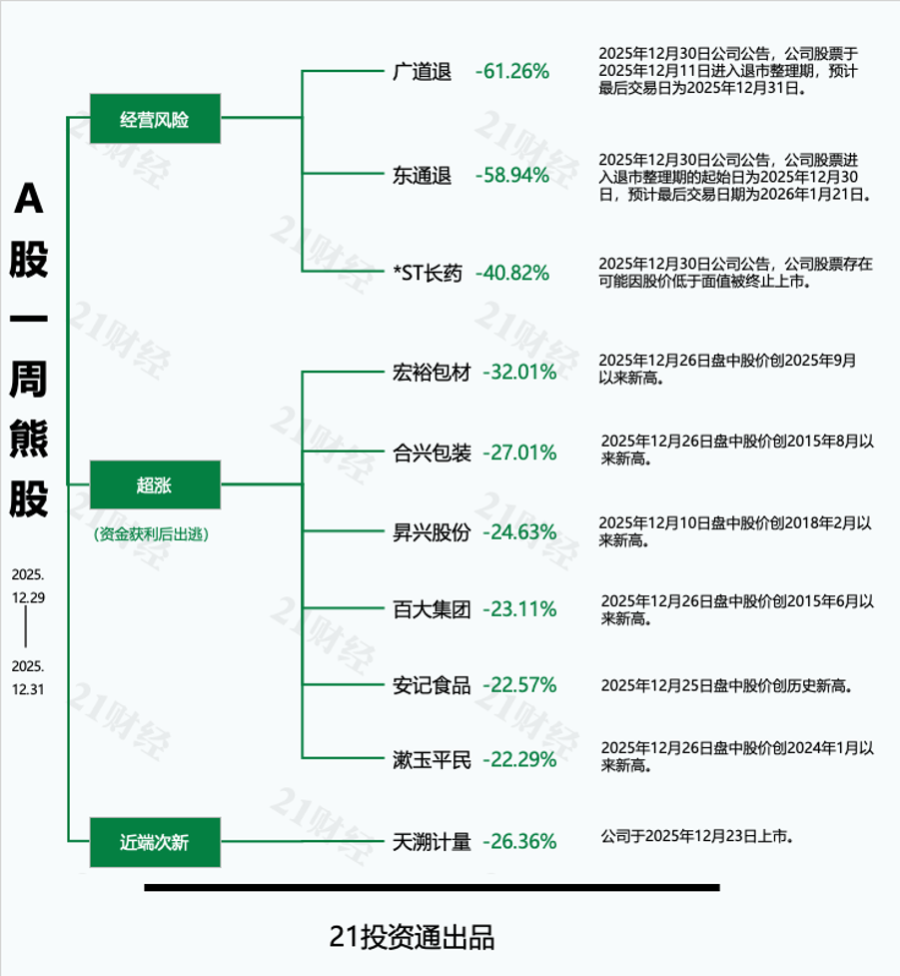 A股一周熊股

2025.12.29
—
2025.12.31

经营风险

广道退 -61.26%
2025年12月30日公司公告，公司股票于2025年12月11日进入退市整理期，预计最后交易日为2025年12月31日。

东通退 -58.94%
2025年12月30日公司公告，公司股票进入退市整理期的起始日为2025年12月30日，预计最后交易日期为2026年1月21日。

*ST长药 -40.82%
2025年12月30日公司公告，公司股票存在可能因股价低于面值被终止上市。

超涨
（资金获利后出逃）

宏裕包材 -32.01%
2025年12月26日盘中股价创2025年9月以来新高。

合兴包装 -27.01%
2025年12月26日盘中股价创2015年8月以来新高。

昇兴股份 -24.63%
2025年12月10日盘中股价创2018年2月以来新高。

百大集团 -23.11%
2025年12月26日盘中股价创2015年6月以来新高。

安记食品 -22.57%
2025年12月25日盘中股价创历史新高。

漱玉平民 -22.29%
2025年12月26日盘中股价创2024年1月以来新高。

近端次新

天溯计量 -26.36%
公司于2025年12月23日上市。

21投资通出品

21财经